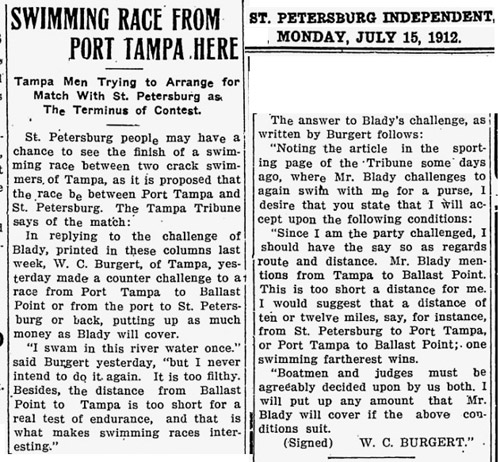 SWIMMING RACE FROM PORT TAMPA HERE

Tampa Men Trying to Arrange for Match With St. Petersburg as The Terminus of Contest.

St. Petersburg people may have a chance to see the finish of a swimming race between two crack swimmers of Tampa, as it is proposed that the race be between Port Tampa and St. Petersburg. The Tampa Tribune says of the match:

In replying to the challenge of Blady, printed in these columns last week, W. C. Burgert, of Tampa, yesterday made a counter challenge to a race from Port Tampa to Ballast Point or from the port to St. Petersburg or back, putting up as much money as Blady will cover.

"I swam in this river water once." said Burgert yesterday, "but I never intend to do it again. It is too filthy. Besides, the distance from Ballast Point to Tampa is too short for a real test of endurance, and that is what makes swimming races interesting."

ST. PETERSBURG INDEPENDENT, MONDAY, JULY 15, 1912.

The answer to Blady's challenge, as written by Burgert follows:

"Noting the article in the sporting page of the Tribune some days ago, where Mr. Blady challenges to again swim with me for a purse, I desire that you state that I will accept upon the following conditions:

"Since I am the party challenged, I should have the say so as regards route and distance. Mr. Blady mentions from Tampa to Ballast Point. This is too short a distance for me. I would suggest that a distance of ten or twelve miles, say, for instance, from St. Petersburg to Port Tampa, or Port Tampa to Ballast Point; one swimming fartherest wins.

"Boatmen and judges must be agreeably decided upon by us both. I will put up any amount that Mr. Blady will cover if the above conditions suit.

(Signed) W. C. BURGERT."